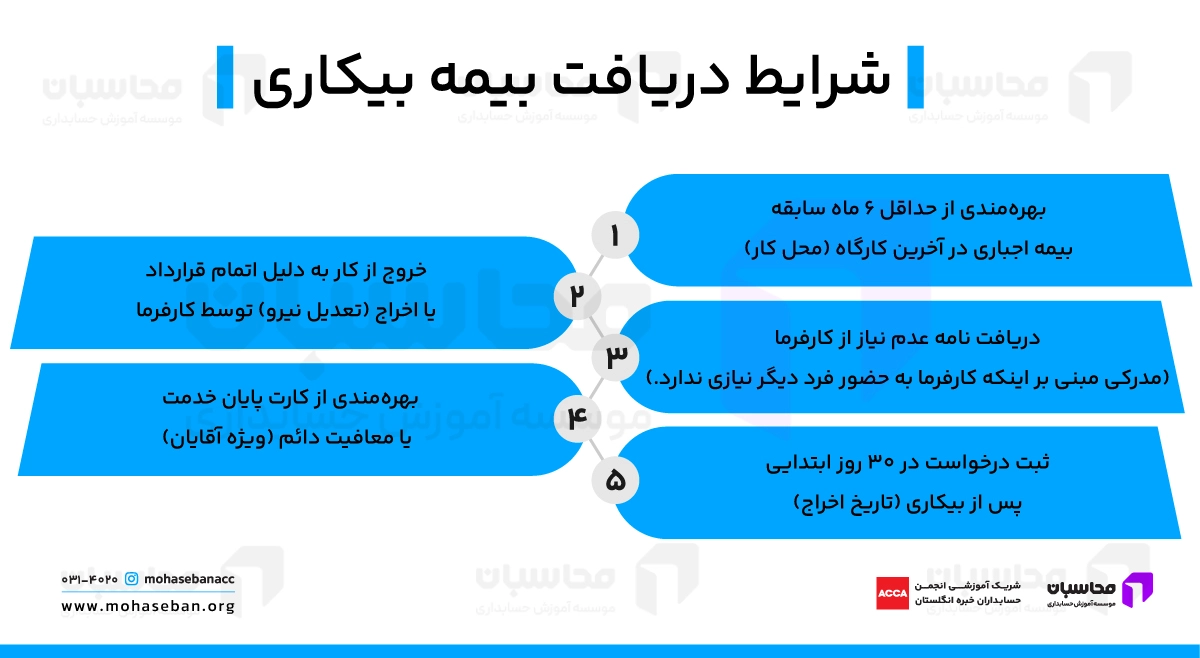 شرایط دریافت بیمه بیکاری

۱
بهره‌مندی از حداقل ۶ ماه سابقه
بیمه اجباری در آخرین کارگاه (محل کار)

۲
خروج از کار به دلیل اتمام قرارداد
یا اخراج (تعدیل نیرو) توسط کارفرما

۳
دریافت نامه عدم نیاز از کارفرما
(مدرکی مبنی بر اینکه کارفرما به حضور فرد دیگر نیازی ندارد.)

۴
بهره‌مندی از کارت پایان خدمت
یا معافیت دائم (ویژه آقایان)

۵
ثبت درخواست در ۳۰ روز ابتدایی
پس از بیکاری (تاریخ اخراج)

۰۳۱-۴۰۲۰ mohasebanacc
www.mohaseban.org

ACCA شریک آموزشی انجمن حسابداران خبره انگلستان

محاسبان
موسسه آموزش حسابداری